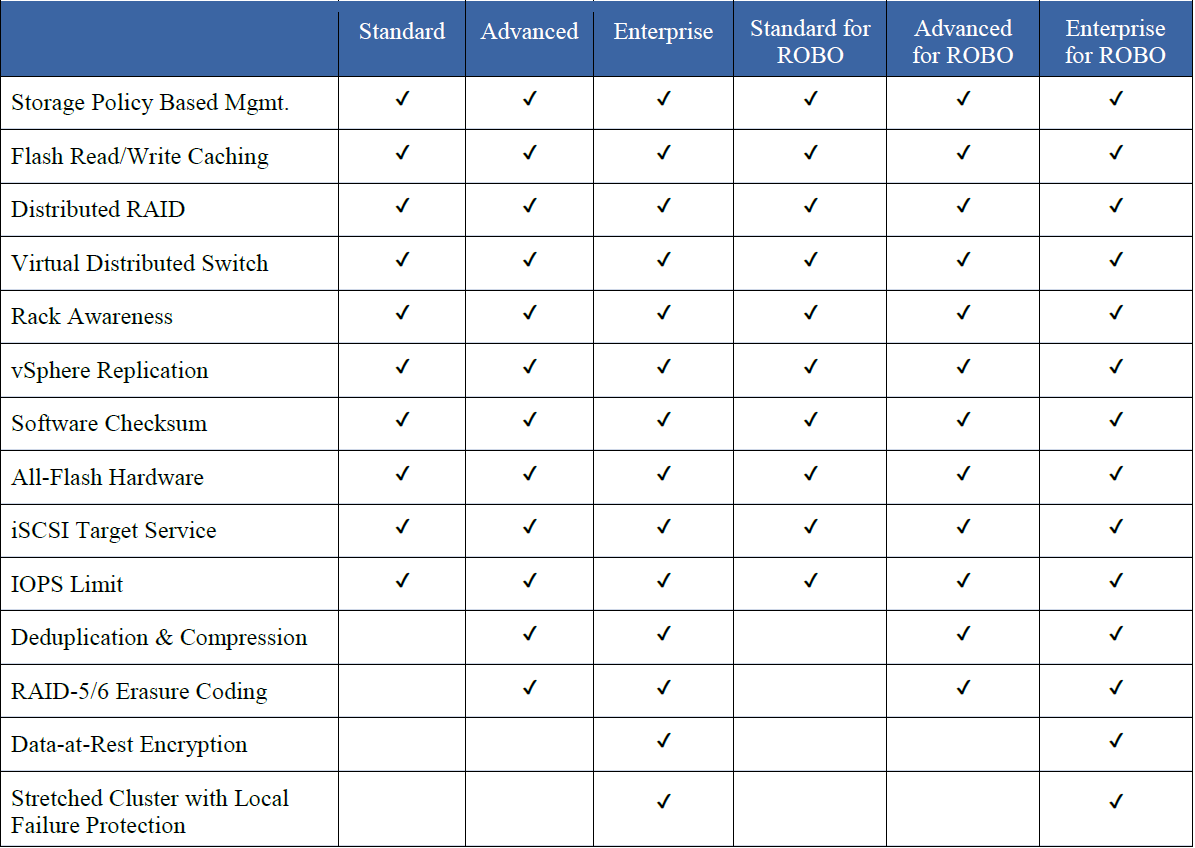 | | Standard | Advanced | Enterprise | Standard for ROBO | Advanced for ROBO | Enterprise for ROBO |
|---|---|---|---|---|---|---|
| Storage Policy Based Mgmt. | ✓ | ✓ | ✓ | ✓ | ✓ | ✓ |
| Flash Read/Write Caching | ✓ | ✓ | ✓ | ✓ | ✓ | ✓ |
| Distributed RAID | ✓ | ✓ | ✓ | ✓ | ✓ | ✓ |
| Virtual Distributed Switch | ✓ | ✓ | ✓ | ✓ | ✓ | ✓ |
| Rack Awareness | ✓ | ✓ | ✓ | ✓ | ✓ | ✓ |
| vSphere Replication | ✓ | ✓ | ✓ | ✓ | ✓ | ✓ |
| Software Checksum | ✓ | ✓ | ✓ | ✓ | ✓ | ✓ |
| All-Flash Hardware | ✓ | ✓ | ✓ | ✓ | ✓ | ✓ |
| iSCSI Target Service | ✓ | ✓ | ✓ | ✓ | ✓ | ✓ |
| IOPS Limit | ✓ | ✓ | ✓ | ✓ | ✓ | ✓ |
| Deduplication & Compression | | ✓ | ✓ | | ✓ | ✓ |
| RAID-5/6 Erasure Coding | | ✓ | ✓ | | ✓ | ✓ |
| Data-at-Rest Encryption | | | ✓ | | | ✓ |
| Stretched Cluster with Local Failure Protection | | | ✓ | | | ✓ |